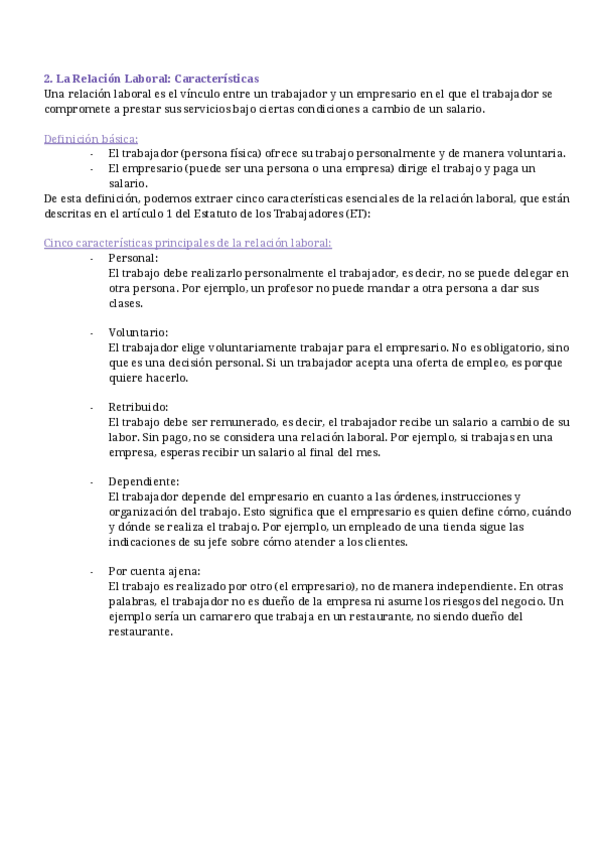 2. La Relación Laboral: Características
Una relación laboral es el vínculo entre un trabajador y un empresario en el que el trabajador se compromete a prestar sus servicios bajo ciertas condiciones a cambio de un salario.

Definición básica:
- El trabajador (persona física) ofrece su trabajo personalmente y de manera voluntaria.
- El empresario (puede ser una persona o una empresa) dirige el trabajo y paga un salario.
De esta definición, podemos extraer cinco características esenciales de la relación laboral, que están descritas en el artículo 1 del Estatuto de los Trabajadores (ET):

Cinco características principales de la relación laboral:
- Personal:
El trabajo debe realizarlo personalmente el trabajador, es decir, no se puede delegar en otra persona. Por ejemplo, un profesor no puede mandar a otra persona a dar sus clases.

- Voluntario:
El trabajador elige voluntariamente trabajar para el empresario. No es obligatorio, sino que es una decisión personal. Si un trabajador acepta una oferta de empleo, es porque quiere hacerlo.

- Retribuido:
El trabajo debe ser remunerado, es decir, el trabajador recibe un salario a cambio de su labor. Sin pago, no se considera una relación laboral. Por ejemplo, si trabajas en una empresa, esperas recibir un salario al final del mes.

- Dependiente:
El trabajador depende del empresario en cuanto a las órdenes, instrucciones y organización del trabajo. Esto significa que el empresario es quien define cómo, cuándo y dónde se realiza el trabajo. Por ejemplo, un empleado de una tienda sigue las indicaciones de su jefe sobre cómo atender a los clientes.

- Por cuenta ajena:
El trabajo es realizado por otro (el empresario), no de manera independiente. En otras palabras, el trabajador no es dueño de la empresa ni asume los riesgos del negocio. Un ejemplo sería un camarero que trabaja en un restaurante, no siendo dueño del restaurante.